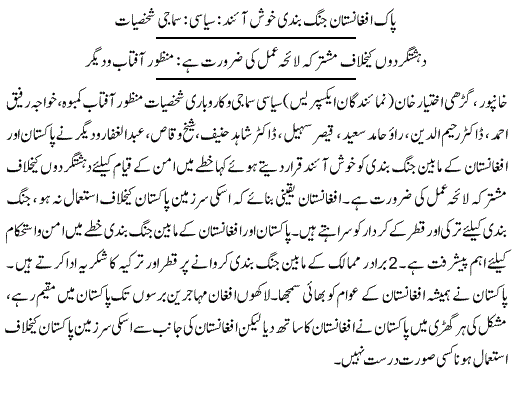 پاک افغانستان جنگ بندی خوش آئند: سیاسی: سماجی شخصیات

دہشتگردوں کیخلاف مشترکہ لائحہ عمل کی ضرورت ہے: منظور آفتاب ودیگر

خانپور، گڑھی اختیار خان (نمائندگان ایکسپریس) سیاسی سماجی وکاروباری شخصیات منظور آفتاب کمبوہ، خواجہ رفیق احمد، ڈاکٹر رحیم الدین، راؤ حامد سعید، قیصر سہیل، ڈاکٹر شاہد حنیف، شیخ وقاص، عبدالغفار ودیگر نے پاکستان اور افغانستان کے مابین جنگ بندی کو خوش آئند قرار دیتے ہوئے کہا خطے میں امن کے قیام کیلئے دہشتگردوں کیخلاف مشترکہ لائحہ عمل کی ضرورت ہے۔ افغانستان یقینی بنائے کہ اسکی سرزمین پاکستان کیخلاف استعمال نہ ہو، جنگ بندی کیلئے ترکی اور قطر کے کردار کو سراہتے ہیں۔ پاکستان اور افغانستان کے مابین جنگ بندی خطے میں امن واستحکام کیلئے اہم پیشرفت ہے۔ 2 برادر ممالک کے مابین جنگ بندی کروانے پر قطر اور ترکیہ کا شکریہ ادا کرتے ہیں۔ پاکستان نے ہمیشہ افغانستان کے عوام کو بھائی سمجھا۔ لاکھوں افغان مہاجرین برسوں تک پاکستان میں مقیم رہے، مشکل کی ہر گھڑی میں پاکستان نے افغانستان کا ساتھ دیا لیکن افغانستان کی جانب سے اسکی سرزمین پاکستان کیخلاف استعمال ہونا کسی صورت درست نہیں۔